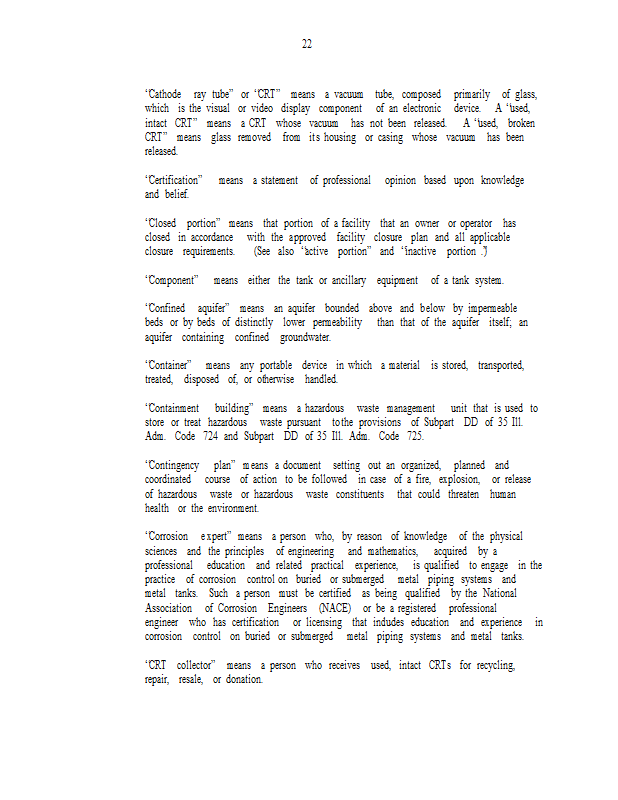 22

"Cathode ray tube" or "CRT" means a vacuum tube, composed primarily of glass, which is the visual or video display component of an electronic device. A "used, intact CRT" means a CRT whose vacuum has not been released. A "used, broken CRT" means glass removed from its housing or casing whose vacuum has been released.

"Certification" means a statement of professional opinion based upon knowledge and belief.

"Closed portion" means that portion of a facility that an owner or operator has closed in accordance with the approved facility closure plan and all applicable closure requirements. (See also "active portion" and "inactive portion.")

"Component" means either the tank or ancillary equipment of a tank system.

"Confined aquifer" means an aquifer bounded above and below by impermeable beds or by beds of distinctly lower permeability than that of the aquifer itself; an aquifer containing confined groundwater.

"Container" means any portable device in which a material is stored, transported, treated, disposed of, or otherwise handled.

"Containment building" means a hazardous waste management unit that is used to store or treat hazardous waste pursuant tothe provisions of Subpart DD of 35 Ill. Adm. Code 724 and Subpart DD of 35 Ill. Adm. Code 725.

"Contingency plan" means a document setting out an organized, planned and coordinated course of action to be followed in case of a fire, explosion, or release of hazardous waste or hazardous waste constituents that could threaten human health or the environment.

"Corrosion expert" means a person who, by reason of knowledge of the physical sciences and the principles of engineering and mathematics, acquired by a professional education and related practical experience, is qualified to engage in the practice of corrosion control on buried or submerged metal piping systems and metal tanks. Such a person must be certified as being qualified by the National Association of Corrosion Engineers (NACE) or be a registered professional engineer who has certification or licensing that indudes education and experience in corrosion control on buried or submerged metal piping systems and metal tanks.

"CRT collector" means a person who receives used, intact CRTs for recycling, repair, resale, or donation.